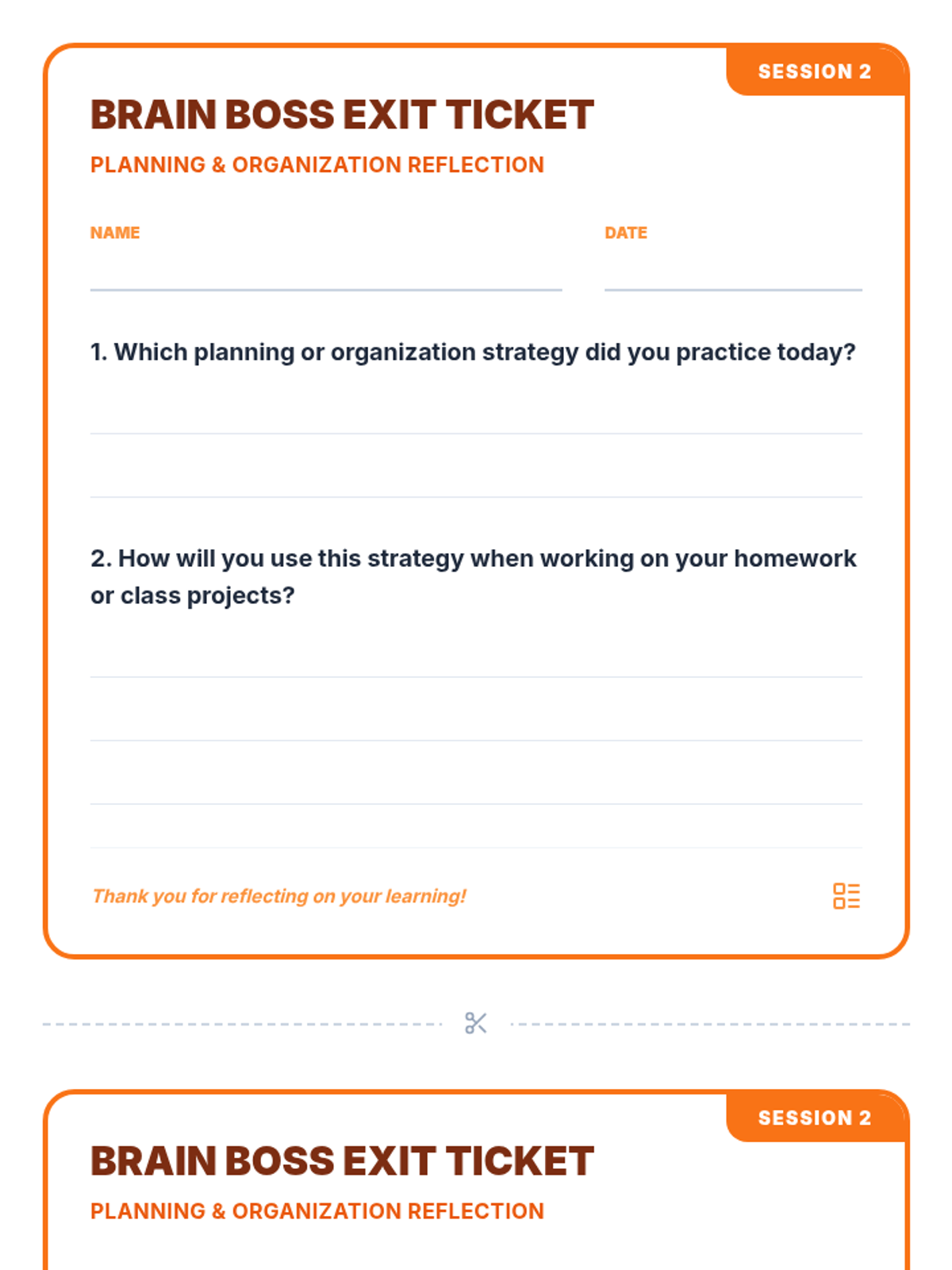 SESSION 2

BRAIN BOSS EXIT TICKET

PLANNING & ORGANIZATION REFLECTION

NAME ____

DATE ____

1. Which planning or organization strategy did you practice today?

____

____

2. How will you use this strategy when working on your homework or class projects?

____

____

____

Thank you for reflecting on your learning!

SESSION 2

BRAIN BOSS EXIT TICKET

PLANNING & ORGANIZATION REFLECTION